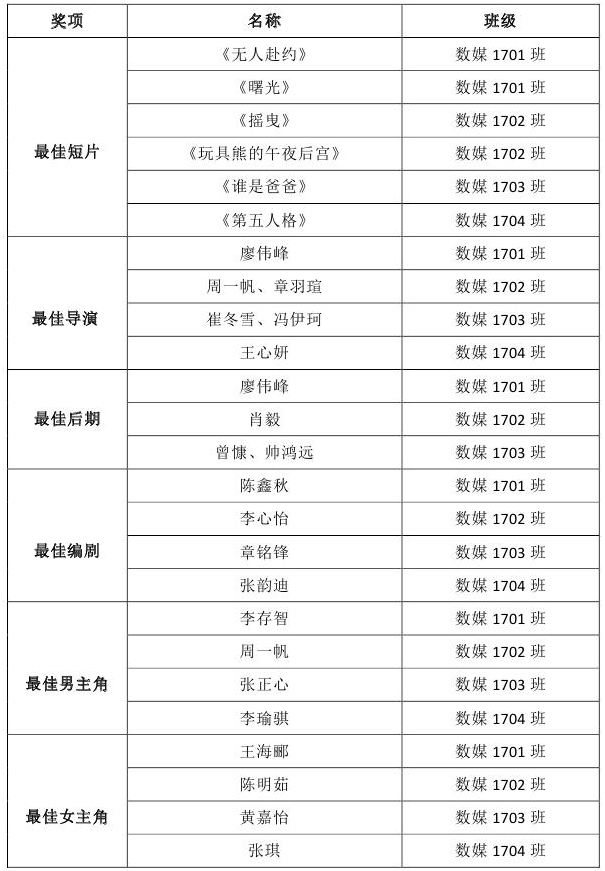 | 奖项 | 名称 | 班级 |
|---|---|---|
| 最佳短片 | 《无人赴约》 | 数媒 1701 班 |
| | 《曙光》 | 数媒 1701 班 |
| | 《摇曳》 | 数媒 1702 班 |
| | 《玩具熊的午夜后宫》 | 数媒 1702 班 |
| | 《谁是爸爸》 | 数媒 1703 班 |
| | 《第五人格》 | 数媒 1704 班 |
| 最佳导演 | 廖伟峰 | 数媒 1701 班 |
| | 周一帆、章羽瑄 | 数媒 1702 班 |
| | 崔冬雪、冯伊珂 | 数媒 1703 班 |
| | 王心妍 | 数媒 1704 班 |
| 最佳后期 | 廖伟峰 | 数媒 1701 班 |
| | 肖毅 | 数媒 1702 班 |
| | 曾慷、帅鸿远 | 数媒 1703 班 |
| 最佳编剧 | 陈鑫秋 | 数媒 1701 班 |
| | 李心怡 | 数媒 1702 班 |
| | 章铭锋 | 数媒 1703 班 |
| | 张韵迪 | 数媒 1704 班 |
| 最佳男主角 | 李存智 | 数媒 1701 班 |
| | 周一帆 | 数媒 1702 班 |
| | 张正心 | 数媒 1703 班 |
| | 李瑜骐 | 数媒 1704 班 |
| 最佳女主角 | 王海郦 | 数媒 1701 班 |
| | 陈明茹 | 数媒 1702 班 |
| | 黄嘉怡 | 数媒 1703 班 |
| | 张琪 | 数媒 1704 班 |